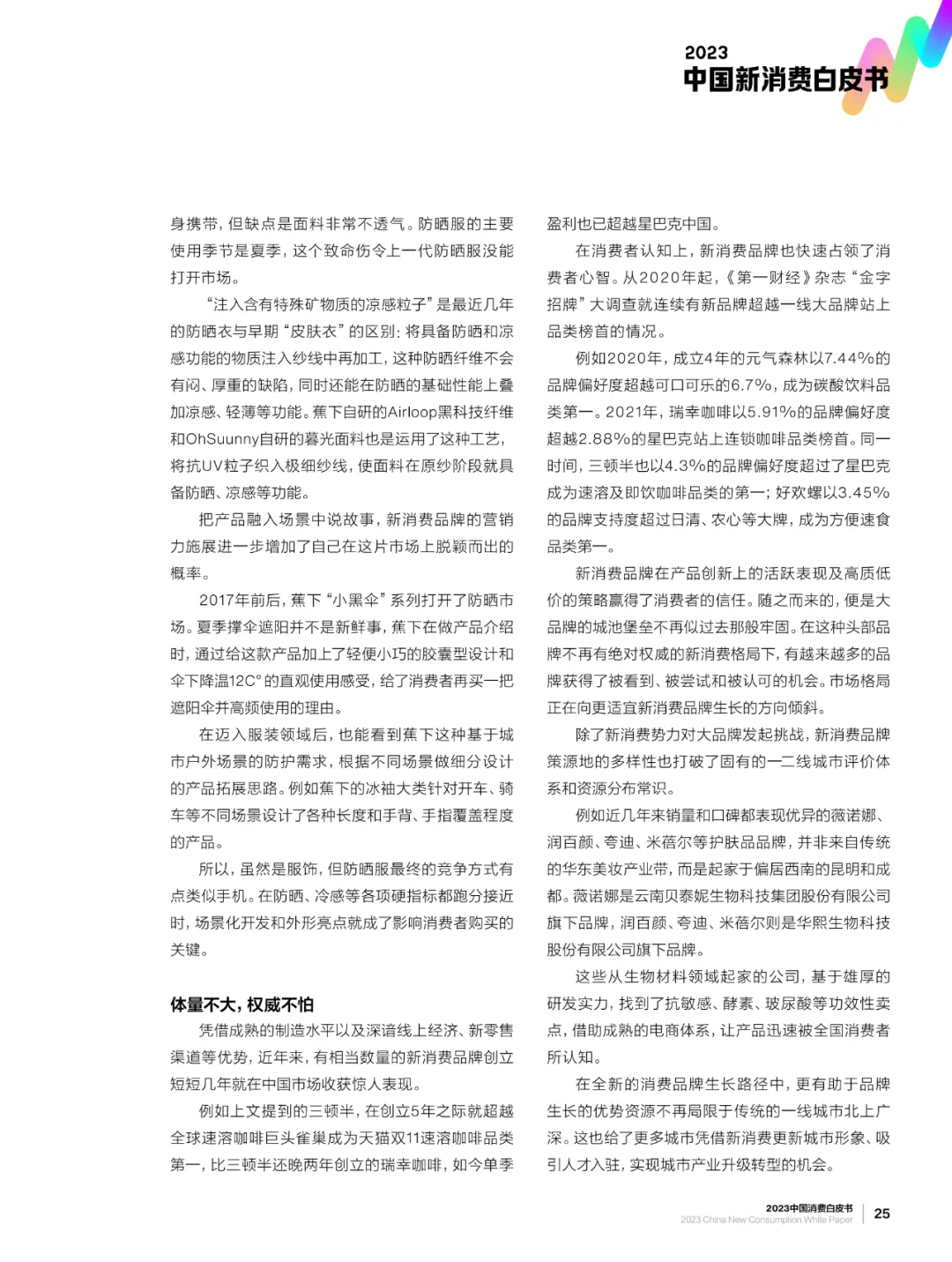 2023
中国新消费白皮书

身携带，但缺点是面料非常不透气。防晒服的主要使用季节是夏季，这个致命伤令上一代防晒服没能打开市场。

“注入含有特殊矿物质的凉感粒子”是最近几年的防晒衣与早期“皮肤衣”的区别：将具备防晒和凉感功能的物质注入纱线中再加工，这种防晒纤维不会有闷、厚重的缺陷，同时还能在防晒的基础性能上叠加凉感、轻薄等功能。蕉下自研的Airloop黑科技纤维和OhSuunny自研的暮光面料也是运用了这种工艺，将抗UV粒子织入极细纱线，使面料在原纱阶段就具备防晒、凉感等功能。

把产品融入场景中说故事，新消费品牌的营销力施展进一步增加了自己在这片市场上脱颖而出的概率。

2017年前后，蕉下“小黑伞”系列打开了防晒市场。夏季撑伞遮阳并不是新鲜事，蕉下在做产品介绍时，通过给这款产品加上了轻便小巧的胶囊型设计和伞下降温12C°的直观使用感受，给了消费者再买一把遮阳伞并高频使用的理由。

在迈入服装领域后，也能看到蕉下这种基于城市户外场景的防护需求，根据不同场景做细分设计的产品拓展思路。例如蕉下的冰袖大类针对开车、骑车等不同场景设计了各种长度和手背、手指覆盖程度的产品。

所以，虽然是服饰，但防晒服最终的竞争方式有点类似手机。在防晒、冷感等各项硬指标都跑分接近时，场景化开发和外形亮点就成了影响消费者购买的关键。

体量不大，权威不怕

凭借成熟的制造水平以及深谙线上经济、新零售渠道等优势，近年来，有相当数量的新消费品牌创立短短几年就在中国市场收获惊人表现。

例如上文提到的三顿半，在创立5年之际就超越全球速溶咖啡巨头雀巢成为天猫双11速溶咖啡品类第一，比三顿半还晚两年创立的瑞幸咖啡，如今单季盈利也已超越星巴克中国。

在消费者认知上，新消费品牌也快速占领了消费者心智。从2020年起，《第一财经》杂志“金字招牌”大调查就连续有新品牌超越一线大品牌站上品类榜首的情况。

例如2020年，成立4年的元气森林以7.44%的品牌偏好度超越可口可乐的6.7%，成为碳酸饮料品类第一。2021年，瑞幸咖啡以5.91%的品牌偏好度超越2.88%的星巴克站上连锁咖啡品类榜首。同一时间，三顿半也以4.3%的品牌偏好度超过了星巴克成为速溶及即饮咖啡品类的第一；好欢螺以3.45%的品牌支持度超过日清、农心等大牌，成为方便速食品类第一。

新消费品牌在产品创新上的活跃表现及高质低价的策略赢得了消费者的信任。随之而来的，便是大品牌的城池堡垒不再似过去那般牢固。在这种头部品牌不再有绝对权威的新消费格局下，有越来越多的品牌获得了被看到、被尝试和被认可的机会。市场格局正在向更适宜新消费品牌生长的方向倾斜。

除了新消费势力对大品牌发起挑战，新消费品牌策源地的多样性也打破了固有的一二线城市评价体系和资源分布常识。

例如近几年来销量和口碑都表现优异的薇诺娜、润百颜、夸迪、米蓓尔等护肤品品牌，并非来自传统的华东美妆产业带，而是起家于偏居西南的昆明和成都。薇诺娜是云南贝泰妮生物科技集团股份有限公司旗下品牌，润百颜、夸迪、米蓓尔则是华熙生物科技股份有限公司旗下品牌。

这些从生物材料领域起家的公司，基于雄厚的研发实力，找到了抗敏感、酵素、玻尿酸等功效性卖点，借助成熟的电商体系，让产品迅速被全国消费者所认知。

在全新的消费品牌生长路径中，更有助于品牌生长的优势资源不再局限于传统的一线城市北上广深。这也给了更多城市凭借新消费更新城市形象、吸引人才入驻，实现城市产业升级转型的机会。

2023中国消费白皮书
2023 China New Consumption White Paper
25